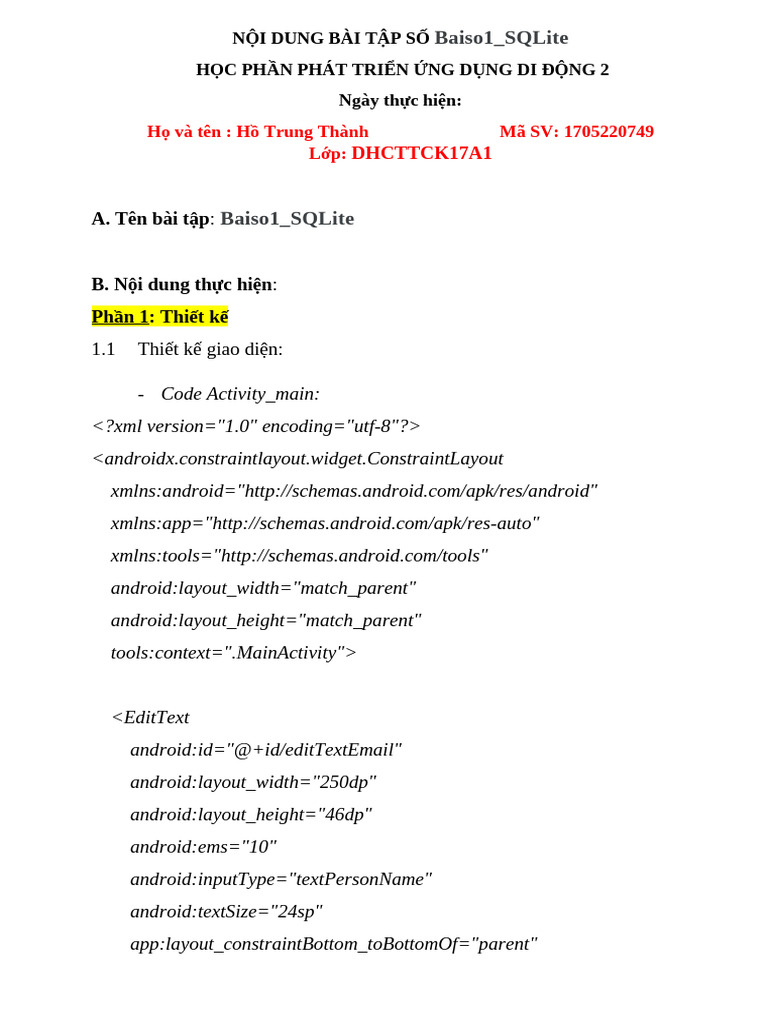 NỘI DUNG BÀI TẬP SỐ Baiso1_SQLite
HỌC PHẦN PHÁT TRIỂN ỨNG DỤNG DI ĐỘNG 2
Ngày thực hiện:
Họ và tên : Hồ Trung Thành Mã SV: 1705220749
Lớp: DHCTTCK17A1

A. Tên bài tập: Baiso1_SQLite

B. Nội dung thực hiện:
Phần 1: Thiết kế
1.1 Thiết kế giao diện:

- Code Activity_main:
<?xml version="1.0" encoding="utf-8"?>
<androidx.constraintlayout.widget.ConstraintLayout
xmlns:android="http://schemas.android.com/apk/res/android"
xmlns:app="http://schemas.android.com/apk/res-auto"
xmlns:tools="http://schemas.android.com/tools"
android:layout_width="match_parent"
android:layout_height="match_parent"
tools:context=".MainActivity">

<EditText
android:id="@+id/editTextEmail"
android:layout_width="250dp"
android:layout_height="46dp"
android:ems="10"
android:inputType="textPersonName"
android:textSize="24sp"
app:layout_constraintBottom_toBottomOf="parent"